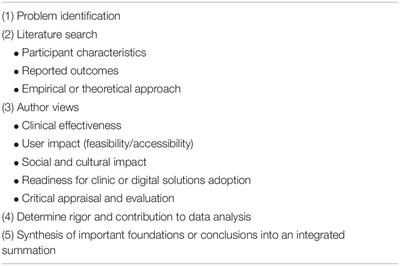 (1) Problem identification

(2) Literature search

• Participant characteristics

• Reported outcomes

• Empirical or theoretical approach

(3) Author views

• Clinical effectiveness

• User impact (feasibility/accessibility)

• Social and cultural impact

• Readiness for clinic or digital solutions adoption

• Critical appraisal and evaluation

(4) Determine rigor and contribution to data analysis

(5) Synthesis of important foundations or conclusions into an integrated summation